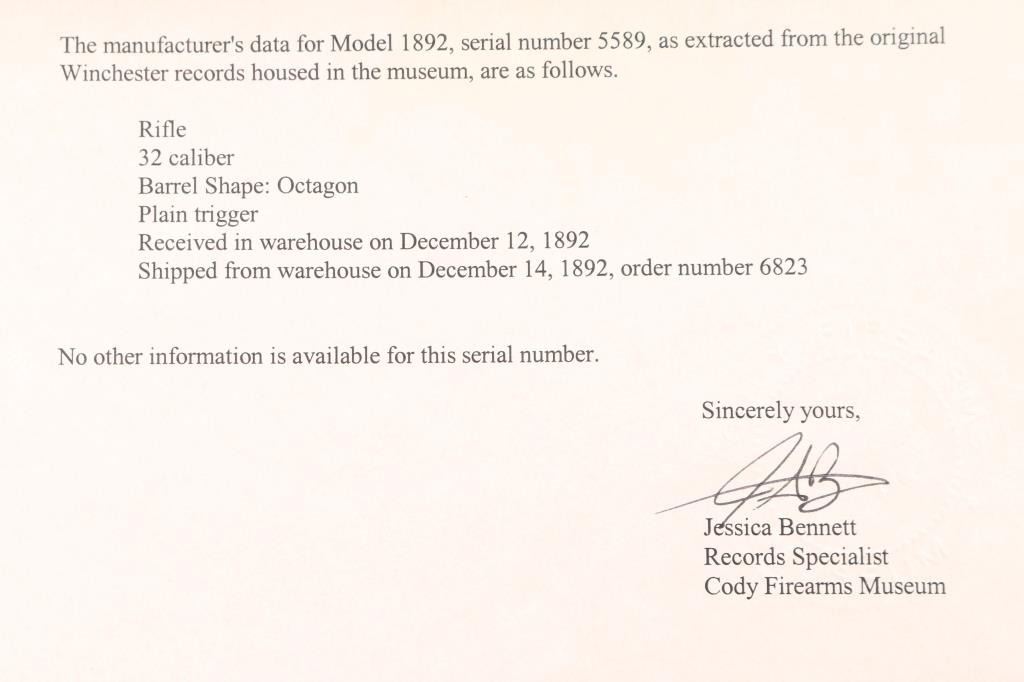 The manufacturer's data for Model 1892, serial number 5589, as extracted from the original Winchester records housed in the museum, are as follows.

Rifle
32 caliber
Barrel Shape: Octagon
Plain trigger
Received in warehouse on December 12, 1892
Shipped from warehouse on December 14, 1892, order number 6823

No other information is available for this serial number.

Sincerely yours,

Jessica Bennett
Records Specialist
Cody Firearms Museum